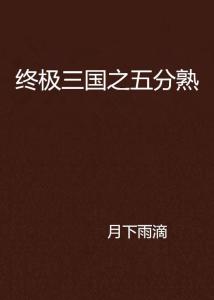 终极三国之五分熟

月下雨滴